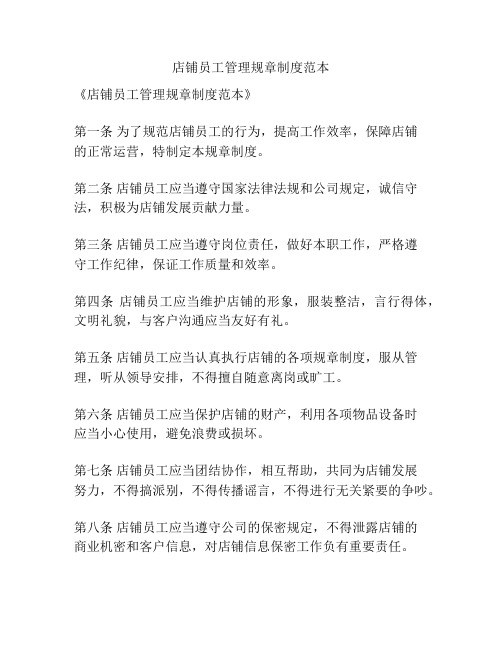 店铺员工管理规章制度范本

《店铺员工管理规章制度范本》

第一条 为了规范店铺员工的行为，提高工作效率，保障店铺的正常运营，特制定本规章制度。

第二条 店铺员工应当遵守国家法律法规和公司规定，诚信守法，积极为店铺发展贡献力量。

第三条 店铺员工应当遵守岗位责任，做好本职工作，严格遵守工作纪律，保证工作质量和效率。

第四条 店铺员工应当维护店铺的形象，服装整洁，言行得体，文明礼貌，与客户沟通应当友好有礼。

第五条 店铺员工应当认真执行店铺的各项规章制度，服从管理，听从领导安排，不得擅自随意离岗或旷工。

第六条 店铺员工应当保护店铺的财产，利用各项物品设备时应当小心使用，避免浪费或损坏。

第七条 店铺员工应当团结协作，相互帮助，共同为店铺发展努力，不得搞派别，不得传播谣言，不得进行无关紧要的争吵。

第八条 店铺员工应当遵守公司的保密规定，不得泄露店铺的商业机密和客户信息，对店铺信息保密工作负有重要责任。